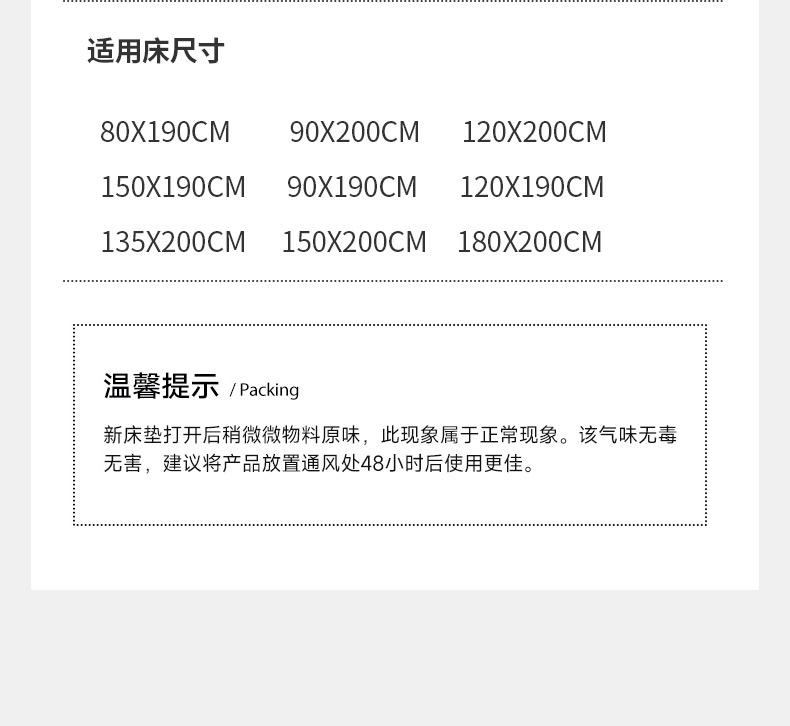 适用床尺寸

80X190CM 90X200CM 120X200CM
150X190CM 90X190CM 120X190CM
135X200CM 150X200CM 180X200CM

温馨提示 / Packing

新床垫打开后稍微微物料原味，此现象属于正常现象。该气味无毒无害，建议将产品放置通风处48小时后使用更佳。